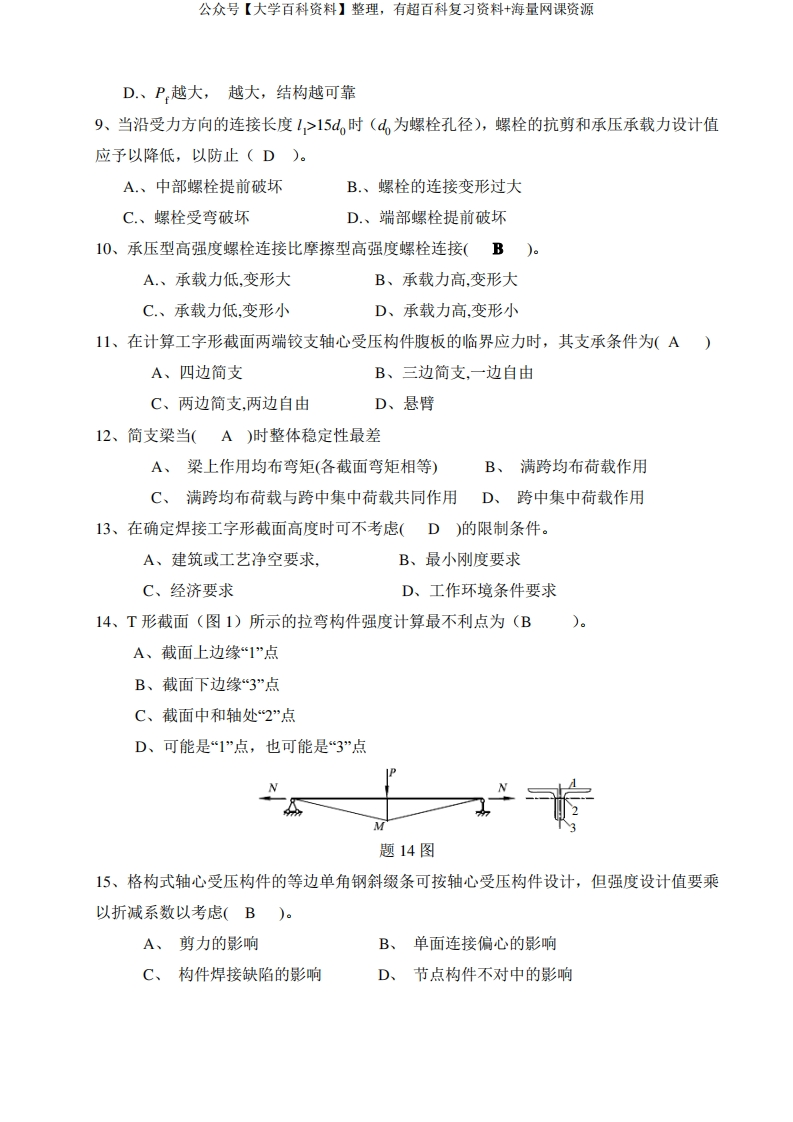 公众号【大学百科资料】整理，有超百科复习资料+海量网课资源

D.、$P_f$越大， 越大，结构越可靠

9、当沿受力方向的连接长度 $l_1$>15$d_0$时（$d_0$为螺栓孔径），螺栓的抗剪和承压承载力设计值应予以降低，以防止（ D ）。

A.、中部螺栓提前破坏　　B.、螺栓的连接变形过大

C.、螺栓受弯破坏　　D.、端部螺栓提前破坏

10、承压型高强度螺栓连接比摩擦型高强度螺栓连接( B )。

A.、承载力低,变形大　　B、承载力高,变形大

C.、承载力低,变形小　　D、承载力高,变形小

11、在计算工字形截面两端铰支轴心受压构件腹板的临界应力时，其支承条件为( A )

A、四边简支　　B、三边简支,一边自由

C、两边简支,两边自由　　D、悬臂

12、简支梁当( A )时整体稳定性最差

A、 梁上作用均布弯矩(各截面弯矩相等)　　B、 满跨均布荷载作用

C、 满跨均布荷载与跨中集中荷载共同作用　　D、 跨中集中荷载作用

13、在确定焊接工字形截面高度时可不考虑( D )的限制条件。

A、建筑或工艺净空要求,　　B、最小刚度要求

C、经济要求　　D、工作环境条件要求

14、T 形截面（图 1）所示的拉弯构件强度计算最不利点为（B ）。

A、截面上边缘“1”点

B、截面下边缘“3”点

C、截面中和轴处“2”点

D、可能是“1”点，也可能是“3”点

N　P　N　M　A　2　3

题 14 图

15、格构式轴心受压构件的等边单角钢斜缀条可按轴心受压构件设计，但强度设计值要乘以折减系数以考虑( B )。

A、 剪力的影响　　B、 单面连接偏心的影响

C、 构件焊接缺陷的影响　　D、 节点构件不对中的影响